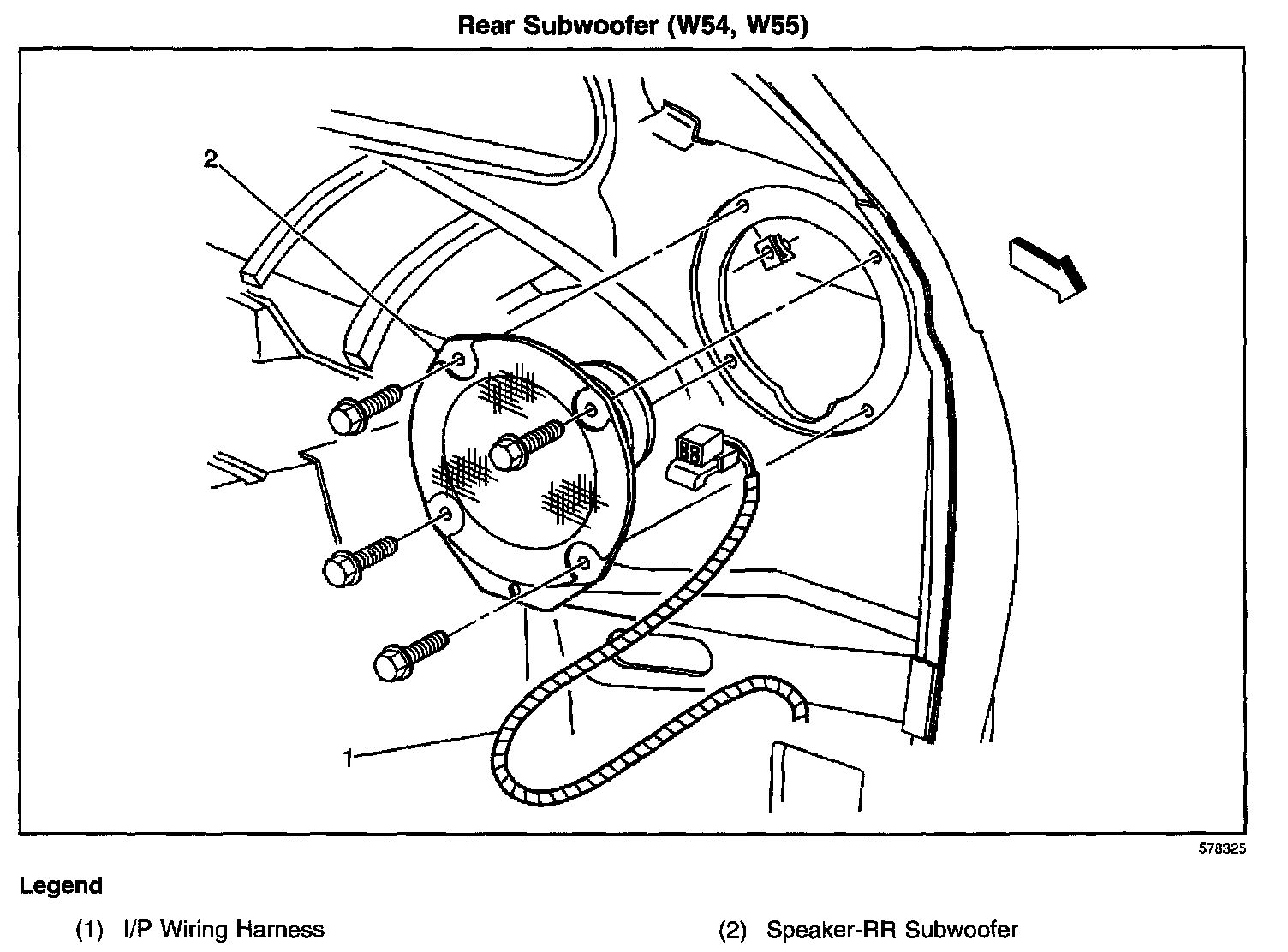 Rear Subwoofer (W54, W55)

2

1

578325

Legend

(1) I/P Wiring Harness

(2) Speaker-RR Subwoofer